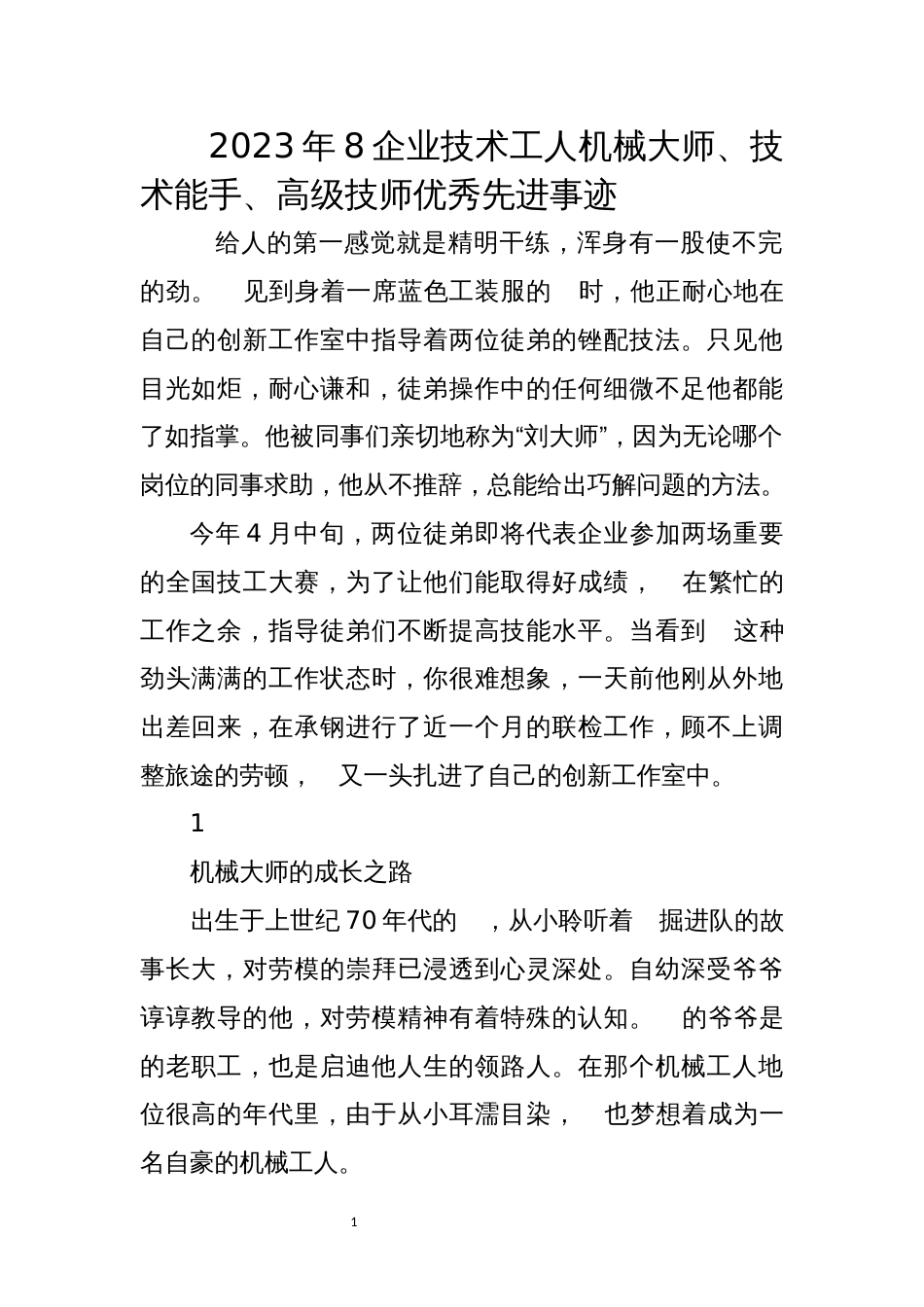 2023年8企业技术工人机械大师、技术能手、高级技师优秀先进事迹

给人的第一感觉就是精明干练，浑身有一股使不完的劲。 见到身着一席蓝色工装服的 时，他正耐心地在自己的创新工作室中指导着两位徒弟的锉配技法。只见他目光如炬，耐心谦和，徒弟操作中的任何细微不足他都能了如指掌。他被同事们亲切地称为“刘大师”，因为无论哪个岗位的同事求助，他从不推辞，总能给出巧解问题的方法。

今年4月中旬，两位徒弟即将代表企业参加两场重要的全国技工大赛，为了让他们能取得好成绩， 在繁忙的工作之余，指导徒弟们不断提高技能水平。当看到 这种劲头满满的工作状态时，你很难想象，一天前他刚从外地出差回来，在承钢进行了近一个月的联检工作，顾不上调整旅途的劳顿， 又一头扎进了自己的创新工作室中。

1

机械大师的成长之路

出生于上世纪70年代的 ，从小聆听着 掘进队的故事长大，对劳模的崇拜已浸透到心灵深处。自幼深受爷爷谆谆教导的他，对劳模精神有着特殊的认知。 的爷爷是 的老职工，也是启迪他人生的领路人。在那个机械工人地位很高的年代里，由于从小耳濡目染， 也梦想着成为一名自豪的机械工人。

1